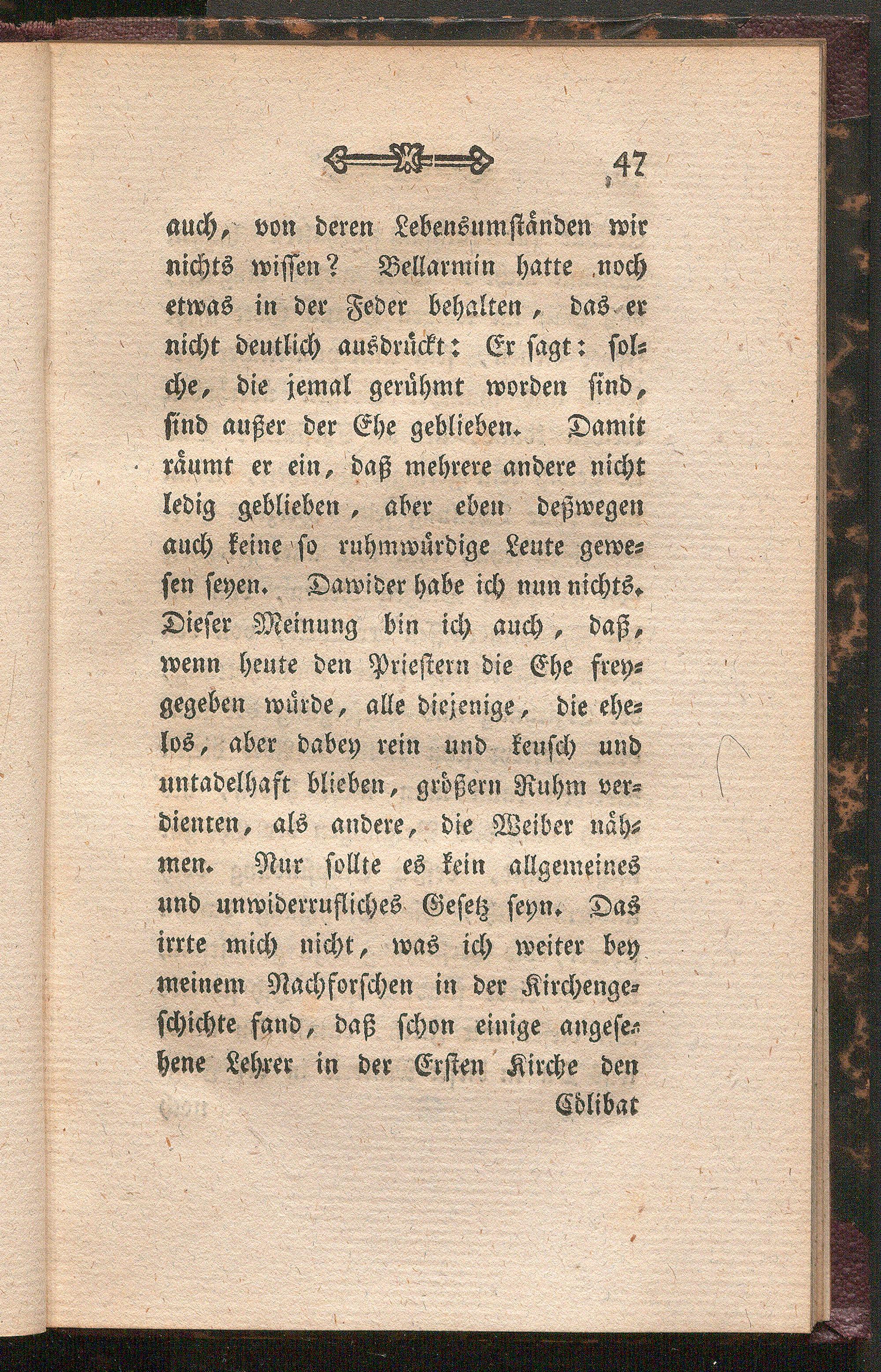 47

auch, von deren Lebensumständen wir nichts wissen? Bellarmin hatte noch etwas in der Feder behalten, das er nicht deutlich ausdrückt: Er sagt: solche, die jemal gerühmt worden sind, sind außer der Ehe geblieben. Damit räumt er ein, daß mehrere andere nicht ledig geblieben, aber eben deßwegen auch keine so ruhmwürdige Leute gewesen seyen. Dawider habe ich nun nichts. Dieser Meinung bin ich auch, daß, wenn heute den Priestern die Ehe freygegeben würde, alle diejenige, die ehelos, aber dabey rein und keusch und untadelhaft blieben, größern Ruhm verdienten, als andere, die Weiber nähmen. Nur sollte es kein allgemeines und unwiderrufliches Gesetz seyn. Das irrte mich nicht, was ich weiter bey meinem Nachforschen in der Kirchengeschichte fand, daß schon einige angesehene Lehrer in der Ersten Kirche den

Cölibat